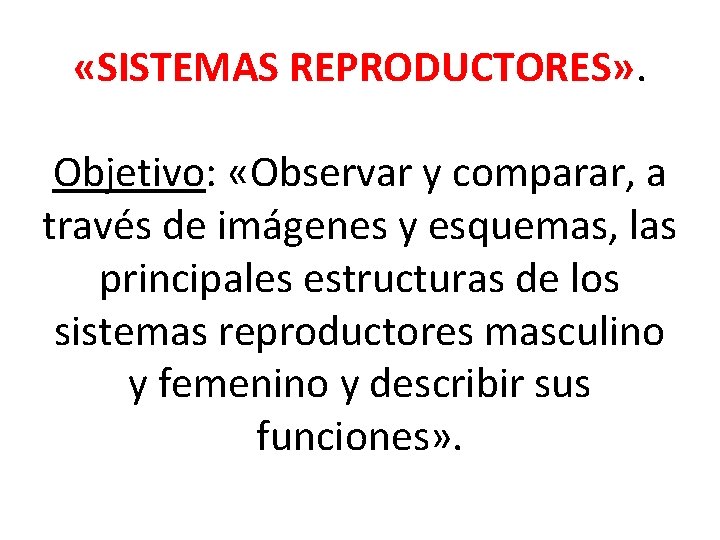 «SISTEMAS REPRODUCTORES».

Objetivo: «Observar y comparar, a través de imágenes y esquemas, las principales estructuras de los sistemas reproductores masculino y femenino y describir sus funciones».